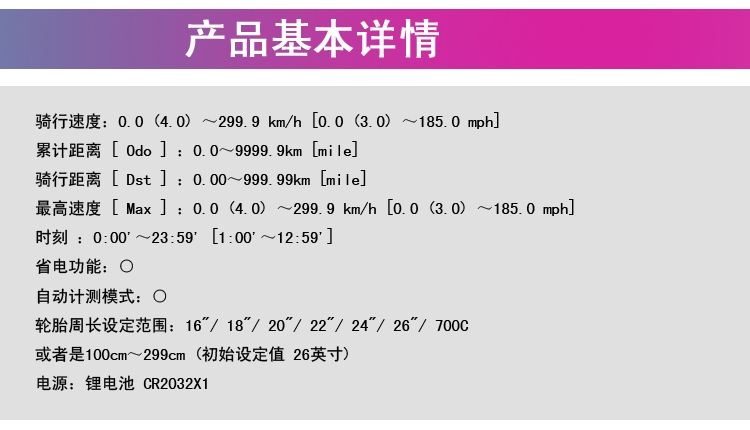 产品基本详情

骑行速度：0.0（4.0）～299.9 km/h [0.0（3.0）～185.0 mph]

累计距离 [ Odo ]：0.0～9999.9km [mile]

骑行距离 [ Dst ]：0.00～999.99km [mile]

最高速度 [ Max ]：0.0（4.0）～299.9 km/h [0.0（3.0）～185.0 mph]

时刻：0:00'～23:59' [1:00'～12:59']

省电功能：○

自动计测模式：○

轮胎周长设定范围：16"/ 18"/ 20"/ 22"/ 24"/ 26"/ 700C

或者是100cm～299cm（初始设定值 26英寸）

电源：锂电池 CR2032X1